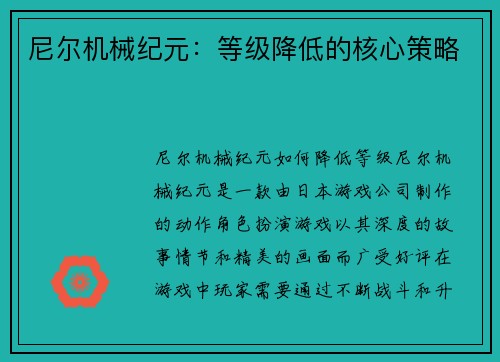 尼尔机械纪元：等级降低的核心策略

尼尔机械纪元如何降低等级尼尔机械纪元是一款由日本游戏公司制作的动作角色扮演游戏以其深度的故事情节和精美的画面而广受好评在游戏中玩家需要通过不断战斗和升